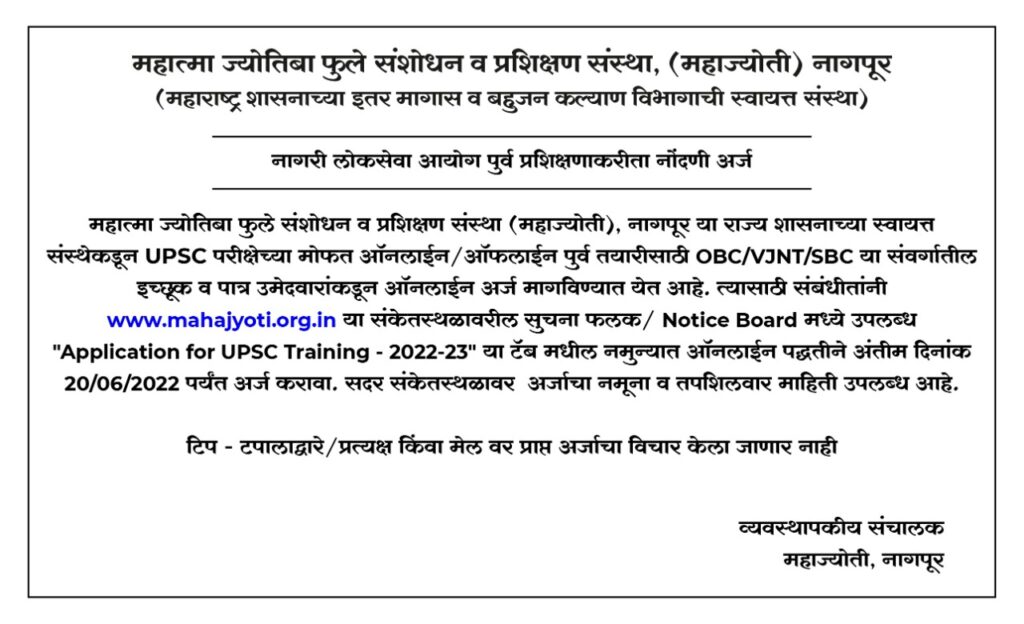 महात्मा ज्योतिबा फुले संशोधन व प्रशिक्षण संस्था, (महाज्योती) नागपूर
(महाराष्ट्र शासनाच्या इतर मागास व बहुजन कल्याण विभागाची स्वायत्त संस्था)

नागरी लोकसेवा आयोग पुर्व प्रशिक्षणाकरीता नोंदणी अर्ज

महात्मा ज्योतिबा फुले संशोधन व प्रशिक्षण संस्था (महाज्योती), नागपूर या राज्य शासनाच्या स्वायत्त संस्थेकडून UPSC परीक्षेच्या मोफत ऑनलाईन/ऑफलाईन पुर्व तयारीसाठी OBC/VJNT/SBC या संवर्गातील इच्छूक व पात्र उमेदवारांकडून ऑनलाईन अर्ज मागविण्यात येत आहे. त्यासाठी संबंधीतांनी www.mahajyoti.org.in या संकेतस्थळावरील सुचना फलक/ Notice Board मध्ये उपलब्ध "Application for UPSC Training - 2022-23" या टॅब मधील नमुन्यात ऑनलाईन पद्धतीने अंतीम दिनांक 20/06/2022 पर्यंत अर्ज करावा. सदर संकेतस्थळावर अर्जाचा नमूना व तपशिलवार माहिती उपलब्ध आहे.

टिप - टपालाद्वारे/प्रत्यक्ष किंवा मेल वर प्राप्त अर्जाचा विचार केला जाणार नाही

व्यवस्थापकीय संचालक
महाज्योती, नागपूर